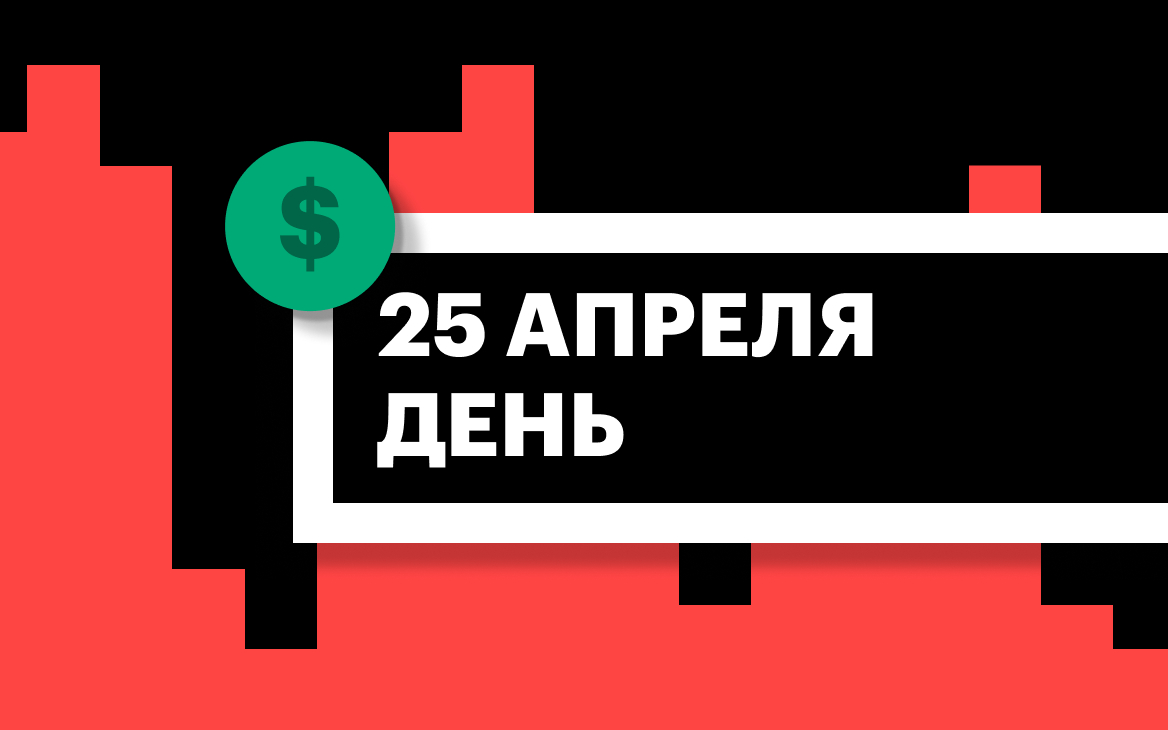 $

25 АПРЕЛЯ
ДЕНЬ